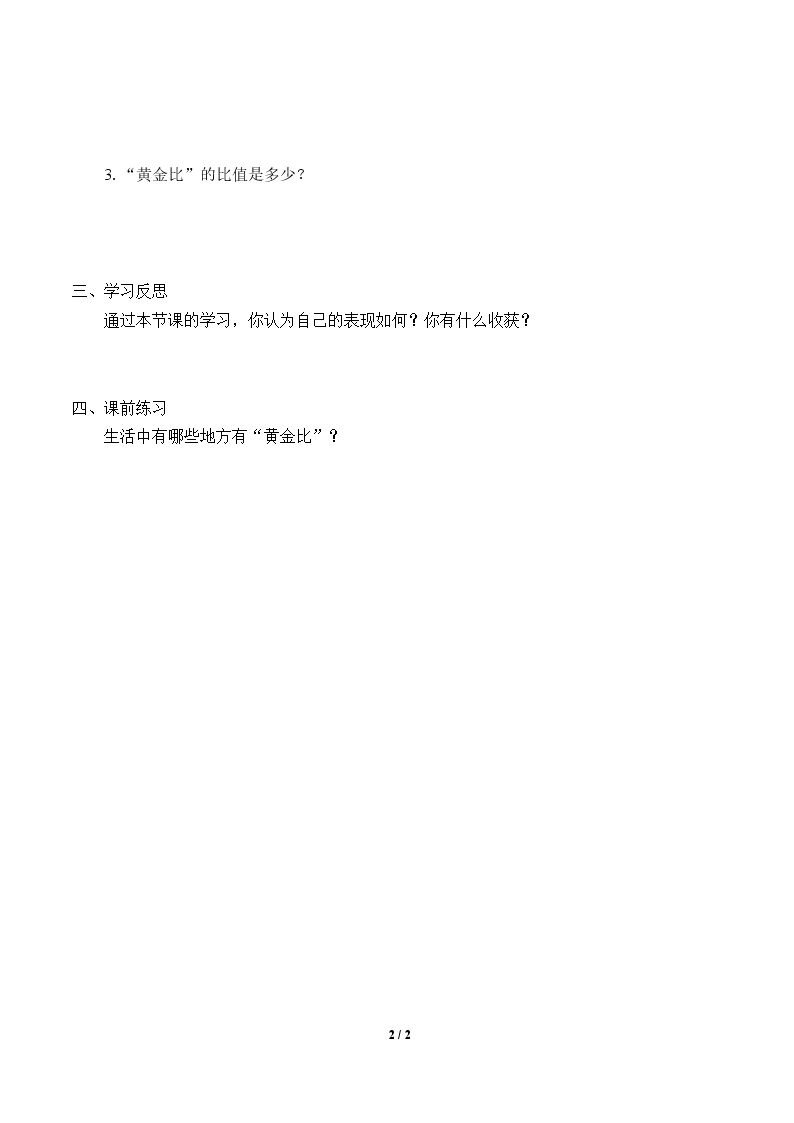 3.“黄金比”的比值是多少?

三、学习反思

通过本节课的学习，你认为自己的表现如何？你有什么收获？

四、课前练习

生活中有哪些地方有“黄金比”？

2 / 2